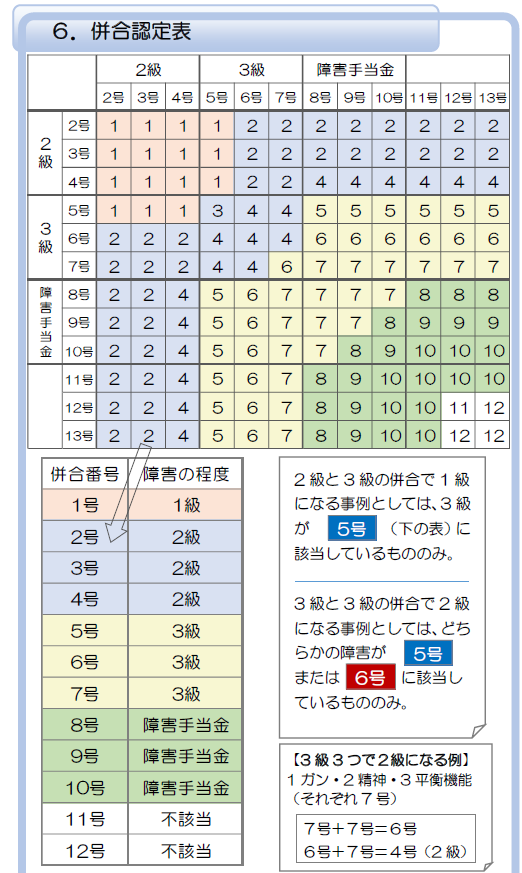 6．併合認定表

|  |  | 2級 | | | 3級 | | | 障害手当金 | | | | | |
|---|---|---|---|---|---|---|---|---|---|---|---|---|---|
|  |  | 2号 | 3号 | 4号 | 5号 | 6号 | 7号 | 8号 | 9号 | 10号 | 11号 | 12号 | 13号 |
| 2級 | 2号 | 1 | 1 | 1 | 1 | 2 | 2 | 2 | 2 | 2 | 2 | 2 | 2 |
|  | 3号 | 1 | 1 | 1 | 1 | 2 | 2 | 2 | 2 | 2 | 2 | 2 | 2 |
|  | 4号 | 1 | 1 | 1 | 1 | 2 | 2 | 4 | 4 | 4 | 4 | 4 | 4 |
| 3級 | 5号 | 1 | 1 | 1 | 3 | 4 | 4 | 5 | 5 | 5 | 5 | 5 | 5 |
|  | 6号 | 2 | 2 | 2 | 4 | 4 | 4 | 6 | 6 | 6 | 6 | 6 | 6 |
|  | 7号 | 2 | 2 | 2 | 4 | 4 | 6 | 7 | 7 | 7 | 7 | 7 | 7 |
| 障害手当金 | 8号 | 2 | 2 | 4 | 5 | 6 | 7 | 7 | 7 | 7 | 8 | 8 | 8 |
|  | 9号 | 2 | 2 | 4 | 5 | 6 | 7 | 7 | 7 | 8 | 9 | 9 | 9 |
|  | 10号 | 2 | 2 | 4 | 5 | 6 | 7 | 7 | 8 | 9 | 10 | 10 | 10 |
|  | 11号 | 2 | 2 | 4 | 5 | 6 | 7 | 8 | 9 | 10 | 10 | 10 | 10 |
|  | 12号 | 2 | 2 | 4 | 5 | 6 | 7 | 8 | 9 | 10 | 10 | 11 | 12 |
|  | 13号 | 2 | 2 | 4 | 5 | 6 | 7 | 8 | 9 | 10 | 10 | 12 | 12 |

| 併合番号 | 障害の程度 |
|---|---|
| 1号 | 1級 |
| 2号 | 2級 |
| 3号 | 2級 |
| 4号 | 2級 |
| 5号 | 3級 |
| 6号 | 3級 |
| 7号 | 3級 |
| 8号 | 障害手当金 |
| 9号 | 障害手当金 |
| 10号 | 障害手当金 |
| 11号 | 不該当 |
| 12号 | 不該当 |

2級と3級の併合で1級になる事例としては、3級が 5号 （下の表）に該当しているもののみ。

3級と3級の併合で2級になる事例としては、どちらかの障害が 5号 または 6号 に該当しているもののみ。

【3級3つで2級になる例】
1ガン・2精神・3平衡機能
（それぞれ7号）

7号＋7号＝6号
6号＋7号＝4号（2級）